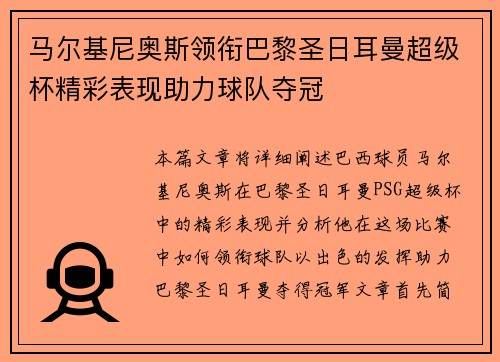 马尔基尼奥斯领衔巴黎圣日耳曼超级杯精彩表现助力球队夺冠

本篇文章将详细阐述巴西球员马尔基尼奥斯在巴黎圣日耳曼PSG超级杯中的精彩表现并分析他在这场比赛中如何领衔球队以出色的发挥助力巴黎圣日耳曼夺得冠军文章首先简